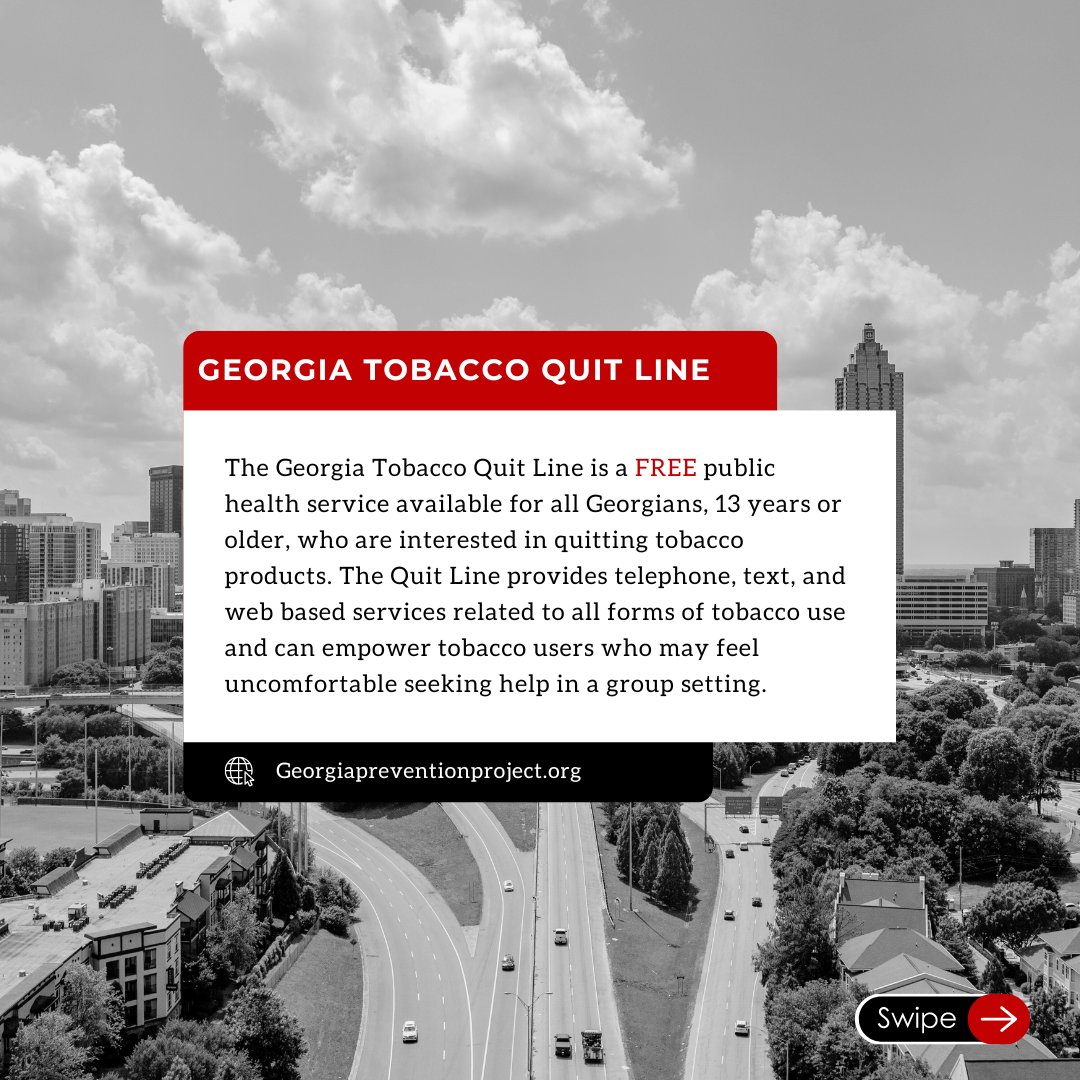 GEORGIA TOBACCO QUIT LINE

The Georgia Tobacco Quit Line is a FREE public health service available for all Georgians, 13 years or older, who are interested in quitting tobacco products. The Quit Line provides telephone, text, and web based services related to all forms of tobacco use and can empower tobacco users who may feel uncomfortable seeking help in a group setting.

Georgiapreventionproject.org

Swipe →